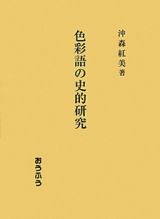 沖森紅美著

色彩語の史的研究

おうふう